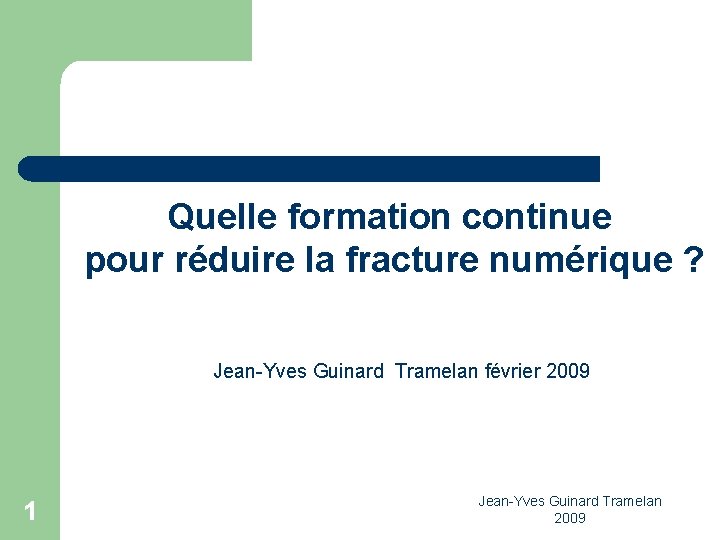 Quelle formation continue
pour réduire la fracture numérique ?

Jean-Yves Guinard Tramelan février 2009

1

Jean-Yves Guinard Tramelan
2009